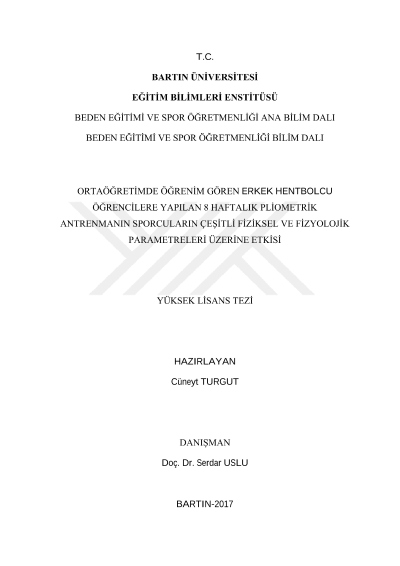 T.C.

BARTIN ÜNİVERSİTESİ

EĞİTİM BİLİMLERİ ENSTİTÜSÜ

BEDEN EĞİTİMİ VE SPOR ÖĞRETMENLİĞİ ANA BİLİM DALI

BEDEN EĞİTİMİ VE SPOR ÖĞRETMENLİĞİ BİLİM DALI

ORTAÖĞRETİMDE ÖĞRENİM GÖREN ERKEK HENTBOLCU ÖĞRENCİLERE YAPILAN 8 HAFTALIK PLİOMETRİK ANTRENMANIN SPORCULARIN ÇEŞİTLİ FİZİKSEL VE FİZYOLOJİK PARAMETRELERİ ÜZERİNE ETKİSİ

YÜKSEK LİSANS TEZİ

HAZIRLAYAN

Cüneyt TURGUT

DANIŞMAN

Doç. Dr. Serdar USLU

BARTIN-2017